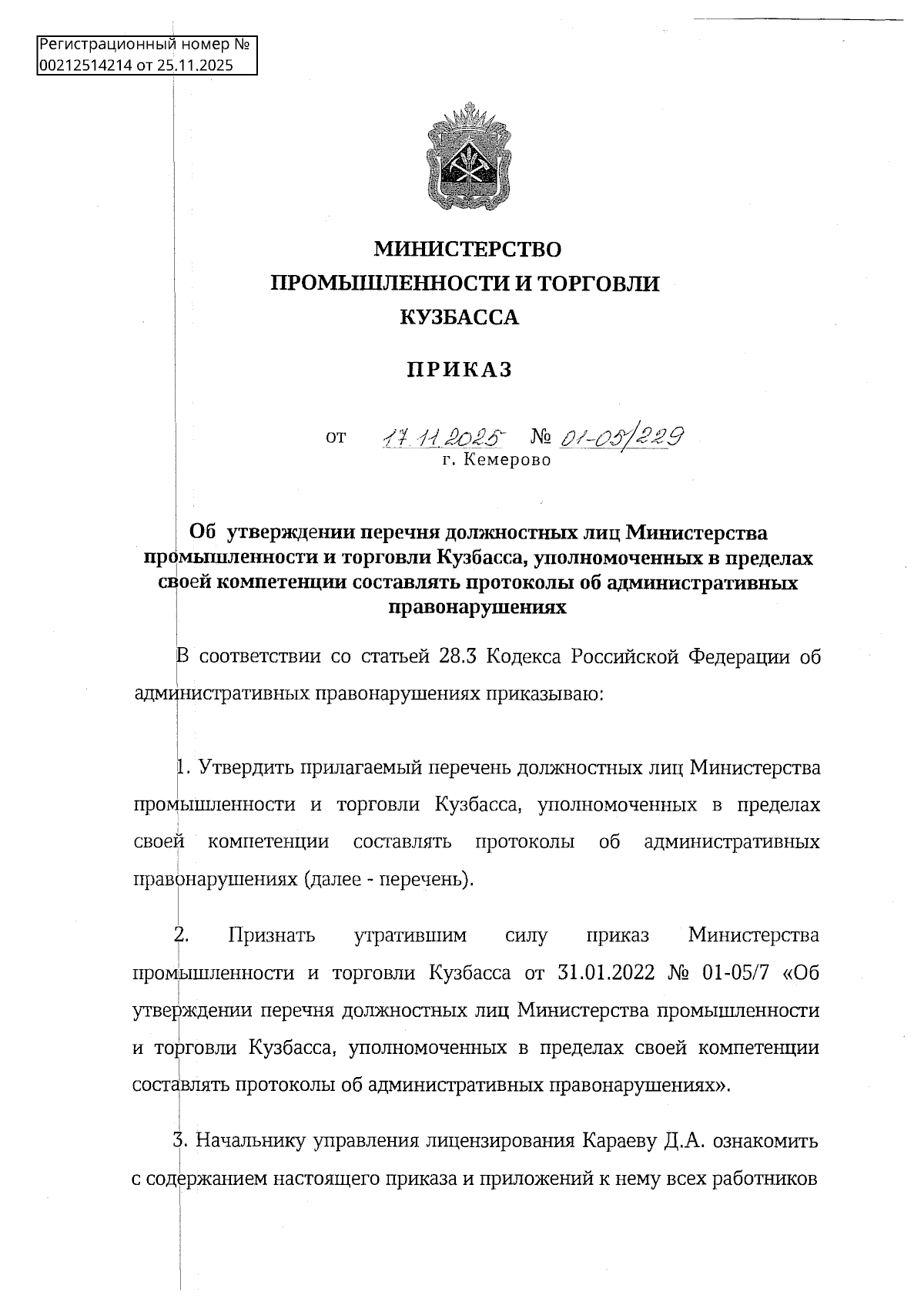 Регистрационный номер № 00212514214 от 25.11.2025

МИНИСТЕРСТВО
ПРОМЫШЛЕННОСТИ И ТОРГОВЛИ
КУЗБАССА

ПРИКАЗ

от 17.11.2025 № 01-05/229
г. Кемерово

Об утверждении перечня должностных лиц Министерства промышленности и торговли Кузбасса, уполномоченных в пределах своей компетенции составлять протоколы об административных правонарушениях

В соответствии со статьей 28.3 Кодекса Российской Федерации об административных правонарушениях приказываю:

1. Утвердить прилагаемый перечень должностных лиц Министерства промышленности и торговли Кузбасса, уполномоченных в пределах своей компетенции составлять протоколы об административных правонарушениях (далее - перечень).

2. Признать утратившим силу приказ Министерства промышленности и торговли Кузбасса от 31.01.2022 № 01-05/7 «Об утверждении перечня должностных лиц Министерства промышленности и торговли Кузбасса, уполномоченных в пределах своей компетенции составлять протоколы об административных правонарушениях».

3. Начальнику управления лицензирования Караеву Д.А. ознакомить с содержанием настоящего приказа и приложений к нему всех работников